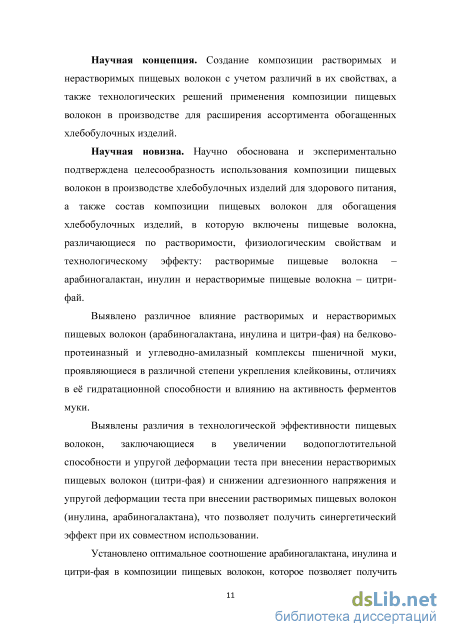 **Научная концепция.** Создание композиции растворимых и нерастворимых пищевых волокон с учетом различий в их свойствах, а также технологических решений применения композиции пищевых волокон в производстве для расширения ассортимента обогащенных хлебобулочных изделий.

**Научная новизна.** Научно обоснована и экспериментально подтверждена целесообразность использования композиции пищевых волокон в производстве хлебобулочных изделий для здорового питания, а также состав композиции пищевых волокон для обогащения хлебобулочных изделий, в которую включены пищевые волокна, различающиеся по растворимости, физиологическим свойствам и технологическому эффекту: растворимые пищевые волокна – арабиногалактан, инулин и нерастворимые пищевые волокна – цитри-фай.

Выявлено различное влияние растворимых и нерастворимых пищевых волокон (арабиногалактана, инулина и цитри-фая) на белково-протеиназный и углеводно-амилазный комплексы пшеничной муки, проявляющиеся в различной степени укрепления клейковины, отличиях в её гидратационной способности и влиянию на активность ферментов муки.

Выявлены различия в технологической эффективности пищевых волокон, заключающиеся в увеличении водопоглотительной способности и упругой деформации теста при внесении нерастворимых пищевых волокон (цитри-фая) и снижении адгезионного напряжения и упругой деформации теста при внесении растворимых пищевых волокон (инулина, арабиногалактана), что позволяет получить синергетический эффект при их совместном использовании.

Установлено оптимальное соотношение арабиногалактана, инулина и цитри-фая в композиции пищевых волокон, которое позволяет получить

11

dsLib.net
библиотека диссертаций